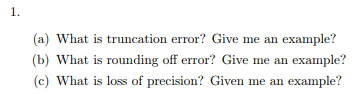 1.

(a) What is truncation error? Give me an example?

(b) What is rounding off error? Give me an example?

(c) What is loss of precision? Given me an example?